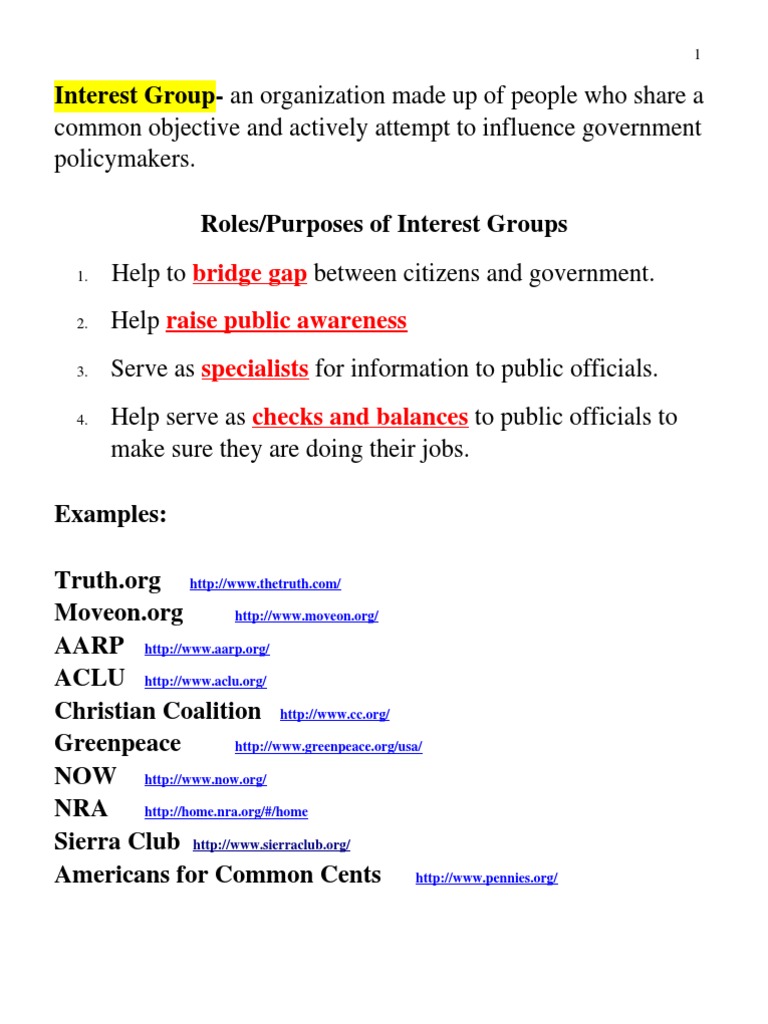 1

Interest Group- an organization made up of people who share a common objective and actively attempt to influence government policymakers.

Roles/Purposes of Interest Groups

1. Help to bridge gap between citizens and government.

2. Help raise public awareness

3. Serve as specialists for information to public officials.

4. Help serve as checks and balances to public officials to make sure they are doing their jobs.

Examples:

Truth.org http://www.thetruth.com/
Moveon.org http://www.moveon.org/
AARP http://www.aarp.org/
ACLU http://www.aclu.org/
Christian Coalition http://www.cc.org/
Greenpeace http://www.greenpeace.org/usa/
NOW http://www.now.org/
NRA http://home.nra.org/#/home
Sierra Club http://www.sierraclub.org/
Americans for Common Cents http://www.pennies.org/